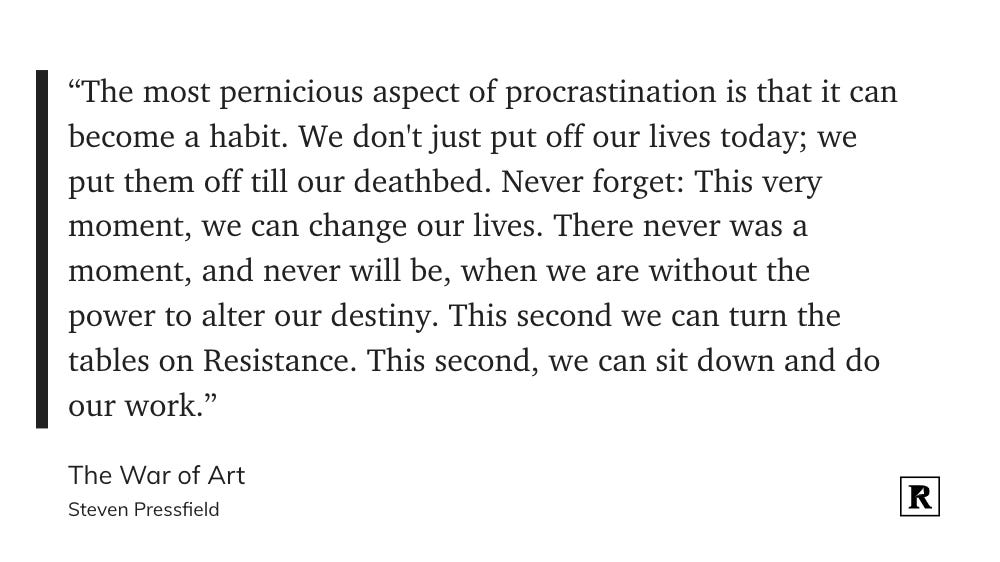 “The most pernicious aspect of procrastination is that it can become a habit. We don't just put off our lives today; we put them off till our deathbed. Never forget: This very moment, we can change our lives. There never was a moment, and never will be, when we are without the power to alter our destiny. This second we can turn the tables on Resistance. This second, we can sit down and do our work.”

The War of Art
Steven Pressfield

R